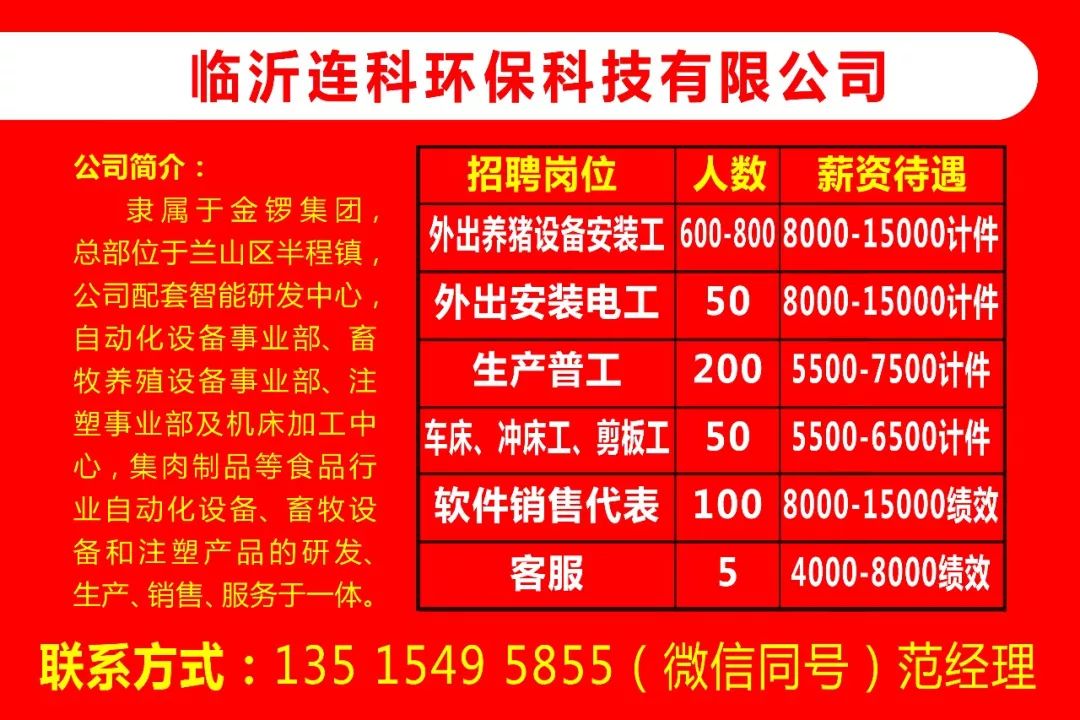 临沂连科环保科技有限公司

公司简介：
隶属于金锣集团，总部位于兰山区半程镇，公司配套智能研发中心，自动化设备事业部、畜牧养殖设备事业部、注塑事业部及机床加工中心，集肉制品等食品行业自动化设备、畜牧设备和注塑产品的研发、生产、销售、服务于一体。

| 招聘岗位 | 人数 | 薪资待遇 |
|---|---|---|
| 外出养猪设备安装工 | 600-800 | 8000-15000计件 |
| 外出安装电工 | 50 | 8000-15000计件 |
| 生产普工 | 200 | 5500-7500计件 |
| 车床、冲床工、剪板工 | 50 | 5500-6500计件 |
| 软件销售代表 | 100 | 8000-15000绩效 |
| 客服 | 5 | 4000-8000绩效 |

联系方式：135 1549 5855（微信同号）范经理